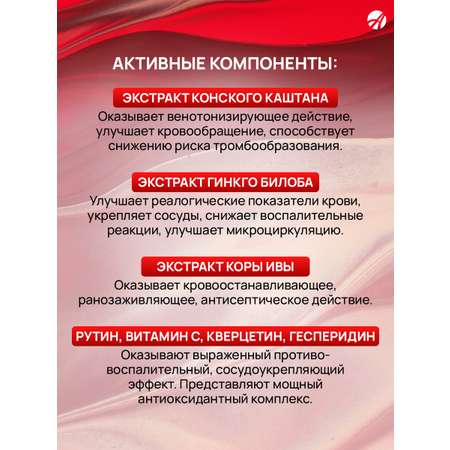 АКТИВНЫЕ КОМПОНЕНТЫ:

ЭКСТРАКТ КОНСКОГО КАШТАНА

Оказывает венотонизирующее действие, улучшает кровообращение, способствует снижению риска тромбообразования.

ЭКСТРАКТ ГИНКГО БИЛОБА

Улучшает реалогические показатели крови, укрепляет сосуды, снижает воспалительные реакции, улучшает микроциркуляцию.

ЭКСТРАКТ КОРЫ ИВЫ

Оказывает кровоостанавливающее, ранозаживляющее, антисептическое действие.

РУТИН, ВИТАМИН С, КВЕРЦЕТИН, ГЕСПЕРИДИН

Оказывают выраженный противовоспалительный, сосудоукрепляющий эффект. Представляют мощный антиоксидантный комплекс.